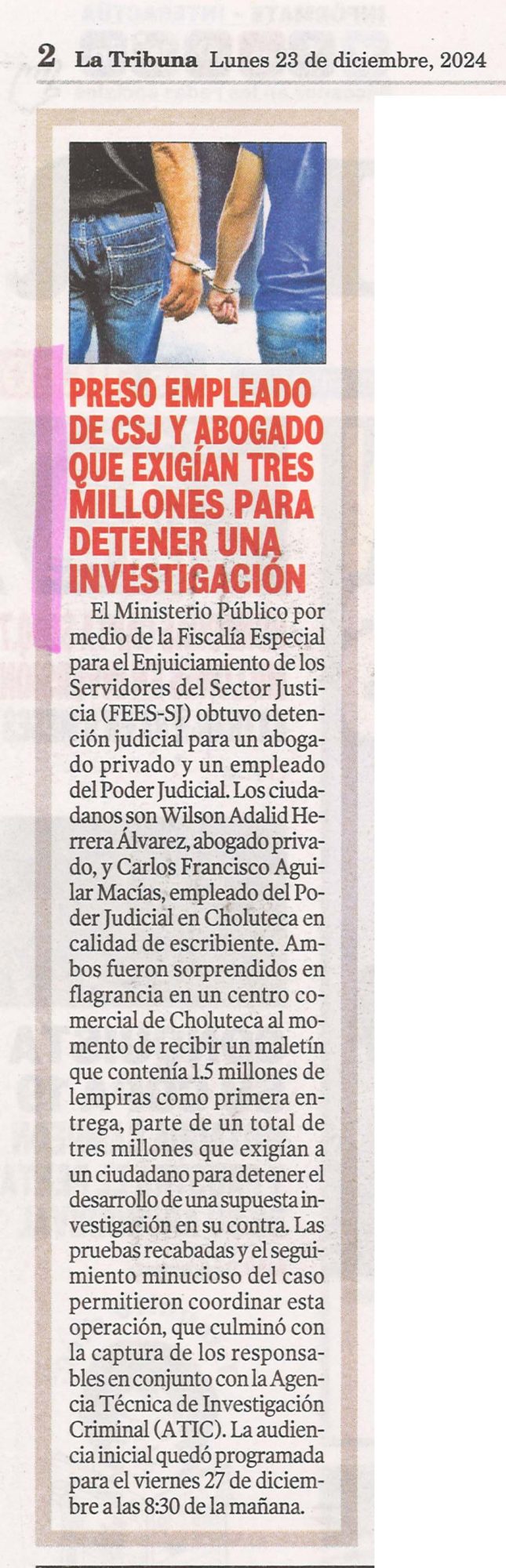 2 La Tribuna Lunes 23 de diciembre, 2024

PRESO EMPLEADO DE CSJ Y ABOGADO QUE EXIGÍAN TRES MILLONES PARA DETENER UNA INVESTIGACIÓN

El Ministerio Público por medio de la Fiscalía Especial para el Enjuiciamiento de los Servidores del Sector Justicia (FEES-SJ) obtuvo detención judicial para un abogado privado y un empleado del Poder Judicial. Los ciudadanos son Wilson Adalid Herrera Álvarez, abogado privado, y Carlos Francisco Aguilar Macías, empleado del Poder Judicial en Choluteca en calidad de escribiente. Ambos fueron sorprendidos en flagrancia en un centro comercial de Choluteca al momento de recibir un maletín que contenía 1.5 millones de lempiras como primera entrega, parte de un total de tres millones que exigían a un ciudadano para detener el desarrollo de una supuesta investigación en su contra. Las pruebas recabadas y el seguimiento minucioso del caso permitieron coordinar esta operación, que culminó con la captura de los responsables en conjunto con la Agencia Técnica de Investigación Criminal (ATIC). La audiencia inicial quedó programada para el viernes 27 de diciembre a las 8:30 de la mañana.